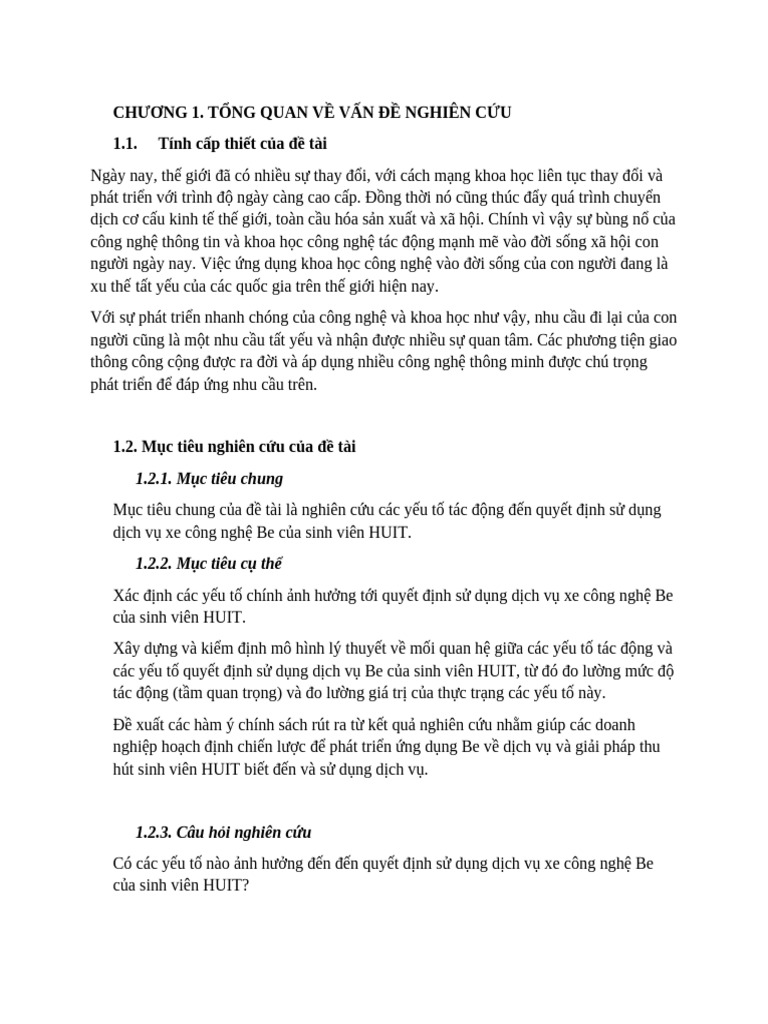 CHƯƠNG 1. TỔNG QUAN VỀ VẤN ĐỀ NGHIÊN CỨU

1.1. Tính cấp thiết của đề tài

Ngày nay, thế giới đã có nhiều sự thay đổi, với cách mạng khoa học liên tục thay đổi và phát triển với trình độ ngày càng cao cấp. Đồng thời nó cũng thúc đẩy quá trình chuyển dịch cơ cấu kinh tế thế giới, toàn cầu hóa sản xuất và xã hội. Chính vì vậy sự bùng nổ của công nghệ thông tin và khoa học công nghệ tác động mạnh mẽ vào đời sống xã hội con người ngày nay. Việc ứng dụng khoa học công nghệ vào đời sống của con người đang là xu thế tất yếu của các quốc gia trên thế giới hiện nay.

Với sự phát triển nhanh chóng của công nghệ và khoa học như vậy, nhu cầu đi lại của con người cũng là một nhu cầu tất yếu và nhận được nhiều sự quan tâm. Các phương tiện giao thông công cộng được ra đời và áp dụng nhiều công nghệ thông minh được chú trọng phát triển để đáp ứng nhu cầu trên.

1.2. Mục tiêu nghiên cứu của đề tài

1.2.1. Mục tiêu chung

Mục tiêu chung của đề tài là nghiên cứu các yếu tố tác động đến quyết định sử dụng dịch vụ xe công nghệ Be của sinh viên HUIT.

1.2.2. Mục tiêu cụ thể

Xác định các yếu tố chính ảnh hưởng tới quyết định sử dụng dịch vụ xe công nghệ Be của sinh viên HUIT.

Xây dựng và kiểm định mô hình lý thuyết về mối quan hệ giữa các yếu tố tác động và các yếu tố quyết định sử dụng dịch vụ Be của sinh viên HUIT, từ đó đo lường mức độ tác động (tầm quan trọng) và đo lường giá trị của thực trạng các yếu tố này.

Đề xuất các hàm ý chính sách rút ra từ kết quả nghiên cứu nhằm giúp các doanh nghiệp hoạch định chiến lược để phát triển ứng dụng Be về dịch vụ và giải pháp thu hút sinh viên HUIT biết đến và sử dụng dịch vụ.

1.2.3. Câu hỏi nghiên cứu

Có các yếu tố nào ảnh hưởng đến đến quyết định sử dụng dịch vụ xe công nghệ Be của sinh viên HUIT?